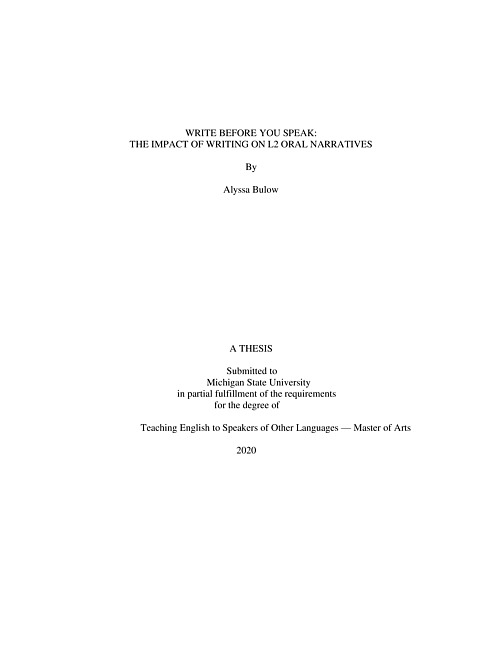 WRITE BEFORE YOU SPEAK:
THE IMPACT OF WRITING ON L2 ORAL NARRATIVES

By

Alyssa Bulow

A THESIS

Submitted to
Michigan State University
in partial fulfillment of the requirements
for the degree of

Teaching English to Speakers of Other Languages — Master of Arts

2020